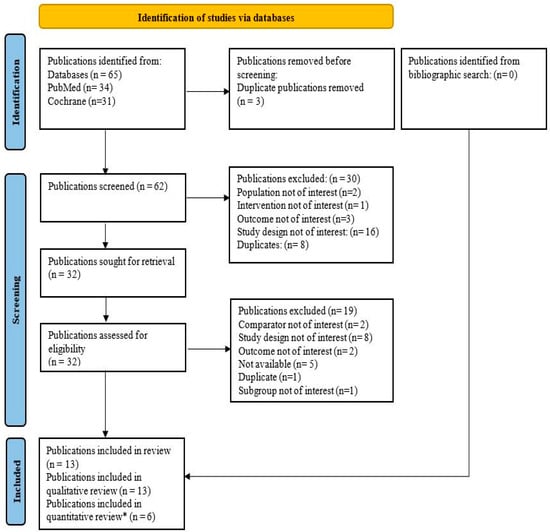 Identification of studies via databases

Identification

Publications identified from:
Databases (n = 65)
PubMed (n= 34)
Cochrane (n=31)

Publications removed before screening:
Duplicate publications removed
(n = 3)

Publications identified from bibliographic search: (n= 0)

Screening

Publications screened (n = 62)

Publications excluded: (n = 30)
Population not of interest (n=2)
Intervention not of interest (n= 1)
Outcome not of interest (n=3)
Study design not of interest: (n= 16)
Duplicates: (n= 8)

Publications sought for retrieval
(n = 32)

Publications assessed for eligibility
(n = 32)

Publications excluded (n= 19)
Comparator not of interest (n= 2)
Study design not of interest (n= 8)
Outcome not of interest (n= 2)
Not available (n= 5)
Duplicate (n=1)
Subgroup not of interest (n=1)

Included

Publications included in review
(n = 13)
Publications included in qualitative review (n = 13)
Publications included in quantitative review* (n = 6)